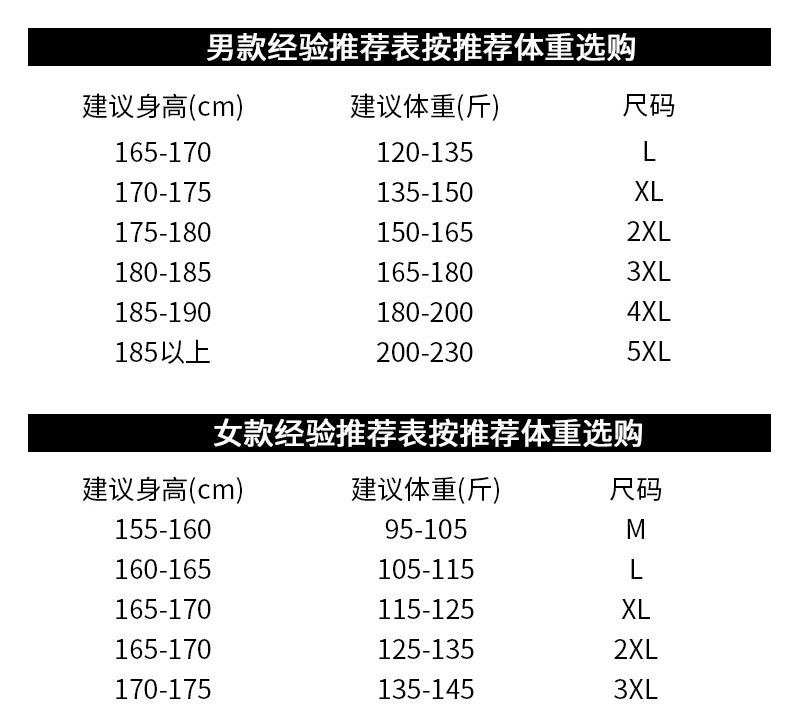 男款经验推荐表按推荐体重选购

| 建议身高(cm) | 建议体重(斤) | 尺码 |
|---|---|---|
| 165-170 | 120-135 | L |
| 170-175 | 135-150 | XL |
| 175-180 | 150-165 | 2XL |
| 180-185 | 165-180 | 3XL |
| 185-190 | 180-200 | 4XL |
| 185以上 | 200-230 | 5XL |

女款经验推荐表按推荐体重选购

| 建议身高(cm) | 建议体重(斤) | 尺码 |
|---|---|---|
| 155-160 | 95-105 | M |
| 160-165 | 105-115 | L |
| 165-170 | 115-125 | XL |
| 165-170 | 125-135 | 2XL |
| 170-175 | 135-145 | 3XL |